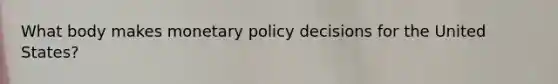 What body makes monetary policy decisions for the United States?